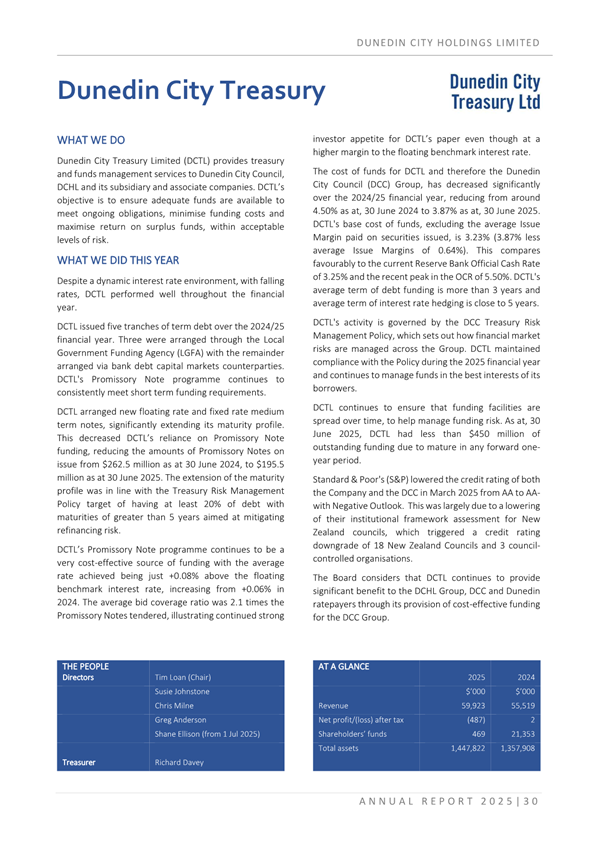 DUNEDIN CITY HOLDINGS LIMITED

Dunedin City Treasury

Dunedin City Treasury Ltd

WHAT WE DO

Dunedin City Treasury Limited (DCTL) provides treasury and funds management services to Dunedin City Council, DCHL and its subsidiary and associate companies. DCTL's objective is to ensure adequate funds are available to meet ongoing obligations, minimise funding costs and maximise return on surplus funds, within acceptable levels of risk.

WHAT WE DID THIS YEAR

Despite a dynamic interest rate environment, with falling rates, DCTL performed well throughout the financial year.

DCTL issued five tranches of term debt over the 2024/25 financial year. Three were arranged through the Local Government Funding Agency (LGFA) with the remainder arranged via bank debt capital markets counterparties. DCTL's Promissory Note programme continues to consistently meet short term funding requirements.

DCTL arranged new floating rate and fixed rate medium term notes, significantly extending its maturity profile. This decreased DCTL's reliance on Promissory Note funding, reducing the amounts of Promissory Notes on issue from \$262.5 million as at 30 June 2024, to \$195.5 million as at 30 June 2025. The extension of the maturity profile was in line with the Treasury Risk Management Policy target of having at least 20% of debt with maturities of greater than 5 years aimed at mitigating refinancing risk.

DCTL's Promissory Note programme continues to be a very cost-effective source of funding with the average rate achieved being just +0.08% above the floating benchmark interest rate, increasing from +0.06% in 2024. The average bid coverage ratio was 2.1 times the Promissory Notes tendered, illustrating continued strong investor appetite for DCTL's paper even though at a higher margin to the floating benchmark interest rate.

The cost of funds for DCTL and therefore the Dunedin City Council (DCC) Group, has decreased significantly over the 2024/25 financial year, reducing from around 4.50% as at, 30 June 2024 to 3.87% as at, 30 June 2025. DCTL's base cost of funds, excluding the average Issue Margin paid on securities issued, is 3.23% (3.87% less average Issue Margins of 0.64%). This compares favourably to the current Reserve Bank Official Cash Rate of 3.25% and the recent peak in the OCR of 5.50%. DCTL's average term of debt funding is more than 3 years and average term of interest rate hedging is close to 5 years.

DCTL's activity is governed by the DCC Treasury Risk Management Policy, which sets out how financial market risks are managed across the Group. DCTL maintained compliance with the Policy during the 2025 financial year and continues to manage funds in the best interests of its borrowers.

DCTL continues to ensure that funding facilities are spread over time, to help manage funding risk. As at, 30 June 2025, DCTL had less than \$450 million of outstanding funding due to mature in any forward one-year period.

Standard & Poor's (S&P) lowered the credit rating of both the Company and the DCC in March 2025 from AA to AA- with Negative Outlook. This was largely due to a lowering of their institutional framework assessment for New Zealand councils, which triggered a credit rating downgrade of 18 New Zealand Councils and 3 council-controlled organisations.

The Board considers that DCTL continues to provide significant benefit to the DCHL Group, DCC and Dunedin ratepayers through its provision of cost-effective funding for the DCC Group.

| THE PEOPLE | |
|---|---|
| Directors | Tim Loan (Chair) |
| | Susie Johnstone |
| | Chris Milne |
| | Greg Anderson |
| | Shane Ellison (from 1 Jul 2025) |
| Treasurer | Richard Davey |

| AT A GLANCE | | |
|---|---|---|
| | 2025 | 2024 |
| | \$'000 | \$'000 |
| Revenue | 59,923 | 55,519 |
| Net profit/(loss) after tax | (487) | 2 |
| Shareholders' funds | 469 | 21,353 |
| Total assets | 1,447,822 | 1,357,908 |

ANNUAL REPORT 2025 | 30